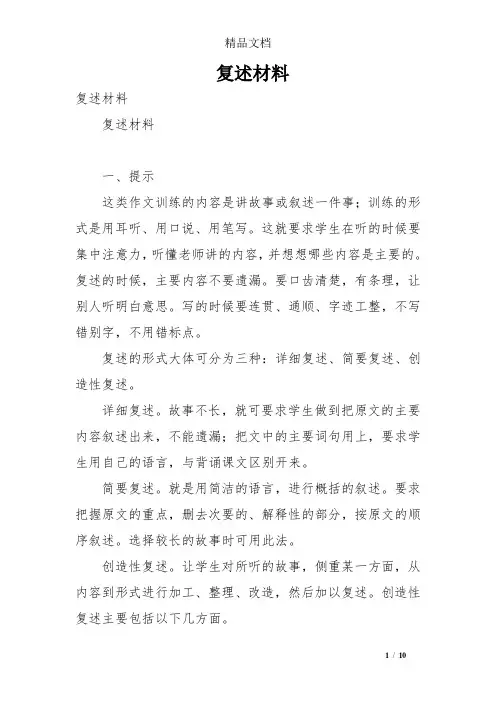 精品文档

复述材料

复述材料

复述材料

一、提示

这类作文训练的内容是讲故事或叙述一件事；训练的形式是用耳听、用口说、用笔写。这就要求学生在听的时候要集中注意力，听懂老师讲的内容，并想想哪些内容是主要的。复述的时候，主要内容不要遗漏。要口齿清楚，有条理，让别人听明白意思。写的时候要连贯、通顺、字迹工整，不写错别字，不用错标点。

复述的形式大体可分为三种：详细复述、简要复述、创造性复述。

详细复述。故事不长，就可要求学生做到把原文的主要内容叙述出来，不能遗漏；把文中的主要词句用上，要求学生用自己的语言，与背诵课文区别开来。

简要复述。就是用简洁的语言，进行概括的叙述。要求把握原文的重点，删去次要的、解释性的部分，按原文的顺序叙述。选择较长的故事时可用此法。

创造性复述。让学生对所听的故事，侧重某一方面，从内容到形式进行加工、整理、改造，然后加以复述。创造性复述主要包括以下几方面。

1 / 10